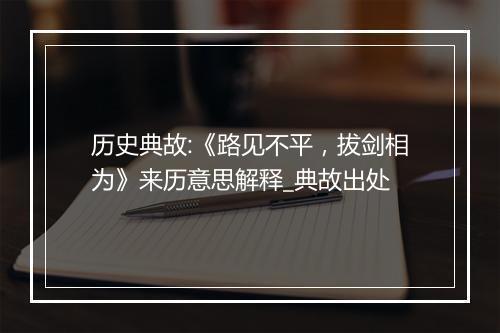 历史典故:《路见不平，拔剑相为》来历意思解释_典故出处